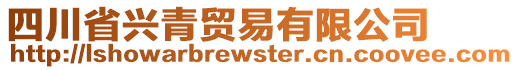 四川省兴青贸易有限公司
http://lshowarbrewster.cn.coovee.com